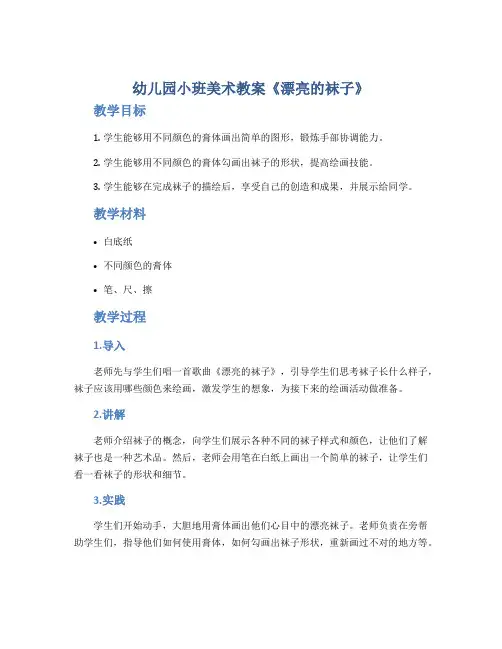 幼儿园小班美术教案《漂亮的袜子》

教学目标

1. 学生能够用不同颜色的膏体画出简单的图形，锻炼手部协调能力。

2. 学生能够用不同颜色的膏体勾画出袜子的形状，提高绘画技能。

3. 学生能够在完成袜子的描绘后，享受自己的创造和成果，并展示给同学。

教学材料

• 白底纸

• 不同颜色的膏体

• 笔、尺、擦

教学过程

1.导入

老师先与学生们唱一首歌曲《漂亮的袜子》，引导学生们思考袜子长什么样子，袜子应该用哪些颜色来绘画，激发学生的想象，为接下来的绘画活动做准备。

2.讲解

老师介绍袜子的概念，向学生们展示各种不同的袜子样式和颜色，让他们了解袜子也是一种艺术品。然后，老师会用笔在白纸上画出一个简单的袜子，让学生们看一看袜子的形状和细节。

3.实践

学生们开始动手，大胆地用膏体画出他们心目中的漂亮袜子。老师负责在旁帮助学生们，指导他们如何使用膏体，如何勾画出袜子形状，重新画过不对的地方等。